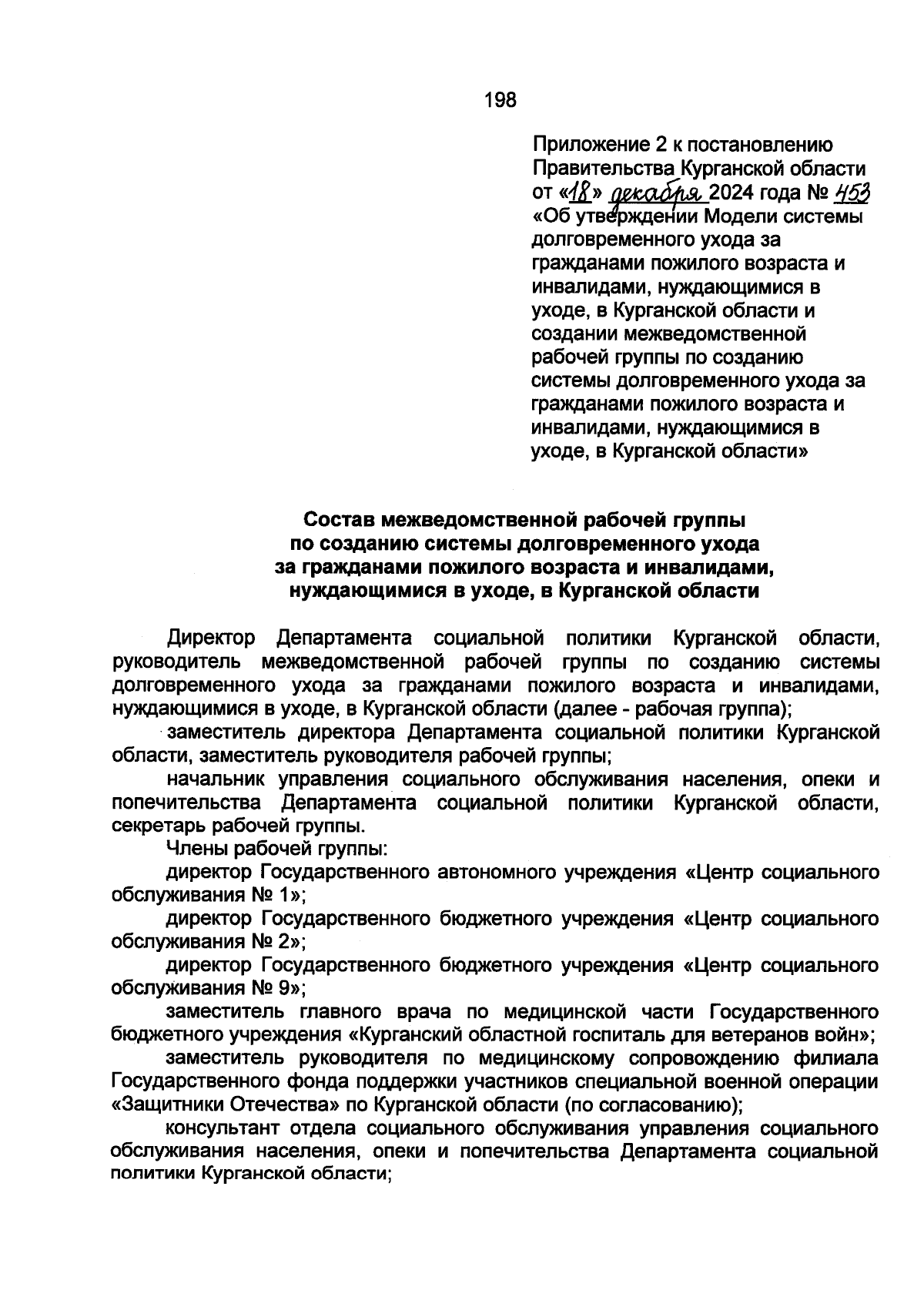 198

Приложение 2 к постановлению Правительства Курганской области от «18» декабря 2024 года № 453 «Об утверждении Модели системы долговременного ухода за гражданами пожилого возраста и инвалидами, нуждающимися в уходе, в Курганской области и создании межведомственной рабочей группы по созданию системы долговременного ухода за гражданами пожилого возраста и инвалидами, нуждающимися в уходе, в Курганской области»

Состав межведомственной рабочей группы по созданию системы долговременного ухода за гражданами пожилого возраста и инвалидами, нуждающимися в уходе, в Курганской области

Директор Департамента социальной политики Курганской области, руководитель межведомственной рабочей группы по созданию системы долговременного ухода за гражданами пожилого возраста и инвалидами, нуждающимися в уходе, в Курганской области (далее - рабочая группа);

заместитель директора Департамента социальной политики Курганской области, заместитель руководителя рабочей группы;

начальник управления социального обслуживания населения, опеки и попечительства Департамента социальной политики Курганской области, секретарь рабочей группы.

Члены рабочей группы:

директор Государственного автономного учреждения «Центр социального обслуживания № 1»;

директор Государственного бюджетного учреждения «Центр социального обслуживания № 2»;

директор Государственного бюджетного учреждения «Центр социального обслуживания № 9»;

заместитель главного врача по медицинской части Государственного бюджетного учреждения «Курганский областной госпиталь для ветеранов войн»;

заместитель руководителя по медицинскому сопровождению филиала Государственного фонда поддержки участников специальной военной операции «Защитники Отечества» по Курганской области (по согласованию);

консультант отдела социального обслуживания управления социального обслуживания населения, опеки и попечительства Департамента социальной политики Курганской области;